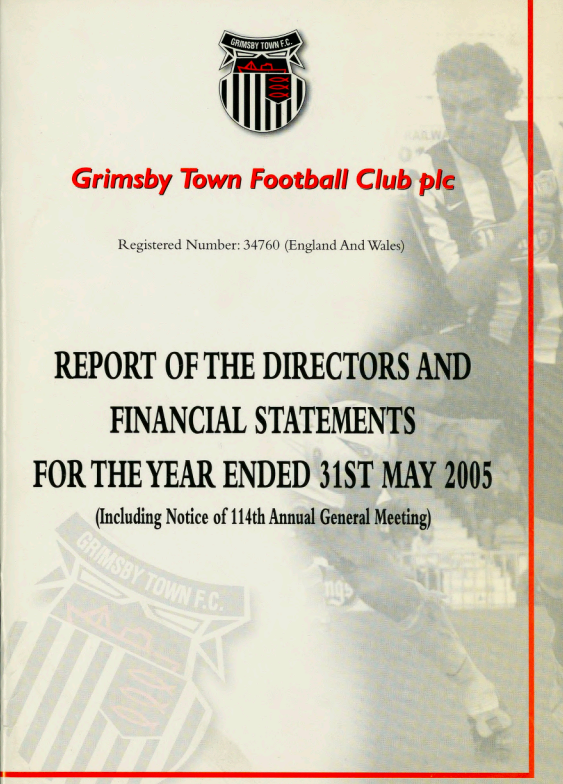 GRIMSBY TOWN F.C.

Grimsby Town Football Club plc

Registered Number: 34760 (England And Wales)

REPORT OF THE DIRECTORS AND FINANCIAL STATEMENTS FOR THE YEAR ENDED 31ST MAY 2005

(Including Notice of 114th Annual General Meeting)

GRIMSBY TOWN F.C.